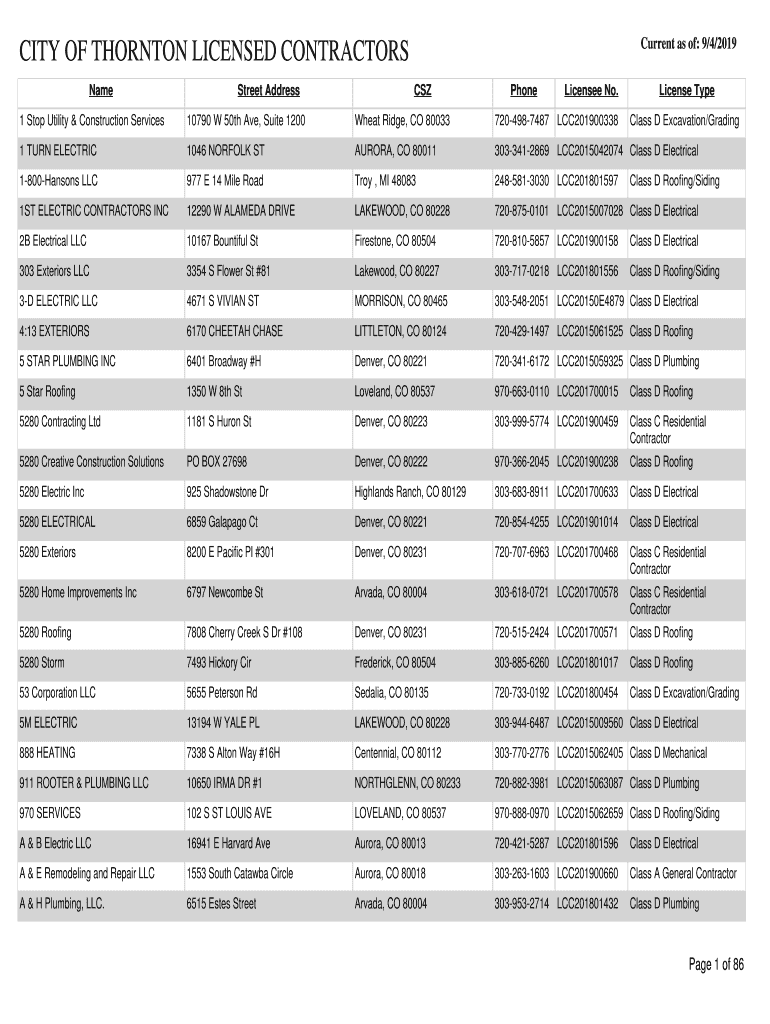 CITY OF THORNTON LICENSED CONTRACTORS

Current as of: 9/4/2019

| Name | Street Address | CSZ | Phone | Licensee No. | License Type |
|---|---|---|---|---|---|
| 1 Stop Utility & Construction Services | 10790 W 50th Ave, Suite 1200 | Wheat Ridge, CO 80033 | 720-498-7487 | LCC201900338 | Class D Excavation/Grading |
| 1 TURN ELECTRIC | 1046 NORFOLK ST | AURORA, CO 80011 | 303-341-2869 | LCC2015042074 | Class D Electrical |
| 1-800-Hansons LLC | 977 E 14 Mile Road | Troy , MI 48083 | 248-581-3030 | LCC201801597 | Class D Roofing/Siding |
| 1ST ELECTRIC CONTRACTORS INC | 12290 W ALAMEDA DRIVE | LAKEWOOD, CO 80228 | 720-875-0101 | LCC2015007028 | Class D Electrical |
| 2B Electrical LLC | 10167 Bountiful St | Firestone, CO 80504 | 720-810-5857 | LCC201900158 | Class D Electrical |
| 303 Exteriors LLC | 3354 S Flower St #81 | Lakewood, CO 80227 | 303-717-0218 | LCC201801556 | Class D Roofing/Siding |
| 3-D ELECTRIC LLC | 4671 S VIVIAN ST | MORRISON, CO 80465 | 303-548-2051 | LCC20150E4879 | Class D Electrical |
| 4:13 EXTERIORS | 6170 CHEETAH CHASE | LITTLETON, CO 80124 | 720-429-1497 | LCC2015061525 | Class D Roofing |
| 5 STAR PLUMBING INC | 6401 Broadway #H | Denver, CO 80221 | 720-341-6172 | LCC2015059325 | Class D Plumbing |
| 5 Star Roofing | 1350 W 8th St | Loveland, CO 80537 | 970-663-0110 | LCC201700015 | Class D Roofing |
| 5280 Contracting Ltd | 1181 S Huron St | Denver, CO 80223 | 303-999-5774 | LCC201900459 | Class C Residential Contractor |
| 5280 Creative Construction Solutions | PO BOX 27698 | Denver, CO 80222 | 970-366-2045 | LCC201900238 | Class D Roofing |
| 5280 Electric Inc | 925 Shadowstone Dr | Highlands Ranch, CO 80129 | 303-683-8911 | LCC201700633 | Class D Electrical |
| 5280 ELECTRICAL | 6859 Galapago Ct | Denver, CO 80221 | 720-854-4255 | LCC201901014 | Class D Electrical |
| 5280 Exteriors | 8200 E Pacific Pl #301 | Denver, CO 80231 | 720-707-6963 | LCC201700468 | Class C Residential Contractor |
| 5280 Home Improvements Inc | 6797 Newcombe St | Arvada, CO 80004 | 303-618-0721 | LCC201700578 | Class C Residential Contractor |
| 5280 Roofing | 7808 Cherry Creek S Dr #108 | Denver, CO 80231 | 720-515-2424 | LCC201700571 | Class D Roofing |
| 5280 Storm | 7493 Hickory Cir | Frederick, CO 80504 | 303-885-6260 | LCC201801017 | Class D Roofing |
| 53 Corporation LLC | 5655 Peterson Rd | Sedalia, CO 80135 | 720-733-0192 | LCC201800454 | Class D Excavation/Grading |
| 5M ELECTRIC | 13194 W YALE PL | LAKEWOOD, CO 80228 | 303-944-6487 | LCC2015009560 | Class D Electrical |
| 888 HEATING | 7338 S Alton Way #16H | Centennial, CO 80112 | 303-770-2776 | LCC2015062405 | Class D Mechanical |
| 911 ROOTER & PLUMBING LLC | 10650 IRMA DR #1 | NORTHGLENN, CO 80233 | 720-882-3981 | LCC2015063087 | Class D Plumbing |
| 970 SERVICES | 102 S ST LOUIS AVE | LOVELAND, CO 80537 | 970-888-0970 | LCC2015062659 | Class D Roofing/Siding |
| A & B Electric LLC | 16941 E Harvard Ave | Aurora, CO 80013 | 720-421-5287 | LCC201801596 | Class D Electrical |
| A & E Remodeling and Repair LLC | 1553 South Catawba Circle | Aurora, CO 80018 | 303-263-1603 | LCC201900660 | Class A General Contractor |
| A & H Plumbing, LLC. | 6515 Estes Street | Arvada, CO 80004 | 303-953-2714 | LCC201801432 | Class D Plumbing |

Page 1 of 86